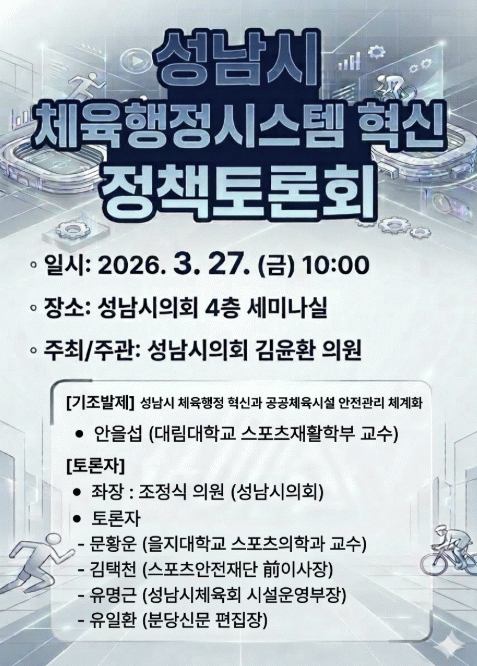 성남시
체육행정시스템 혁신
정책토론회

◦ 일시: 2026. 3. 27. (금) 10:00

◦ 장소: 성남시의회 4층 세미나실

◦ 주최/주관: 성남시의회 김윤환 의원

[기조발제] 성남시 체육행정 혁신과 공공체육시설 안전관리 체계화

• 안을섭 (대림대학교 스포츠재활학부 교수)

[토론자]

• 좌장 : 조정식 의원 (성남시의회)
• 토론자
- 문황운 (을지대학교 스포츠의학과 교수)
- 김택천 (스포츠안전재단 前이사장)
- 유명근 (성남시체육회 시설운영부장)
- 유일환 (분당신문 편집장)